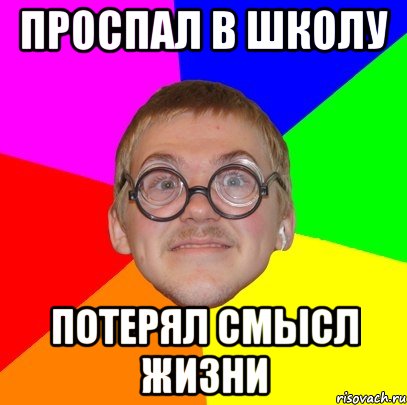 ПРОСПАЛ В ШКОЛУ

ПОТЕРЯЛ СМЫСЛ ЖИЗНИ

risovach.ru